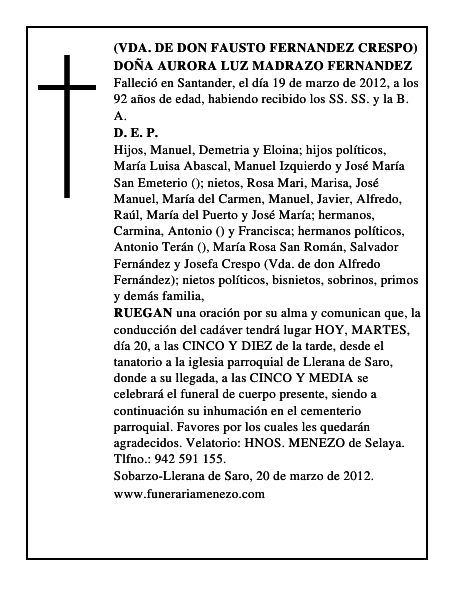 (VDA. DE DON FAUSTO FERNANDEZ CRESPO)
DOÑA AURORA LUZ MADRAZO FERNANDEZ
Falleció en Santander, el día 19 de marzo de 2012, a los 92 años de edad, habiendo recibido los SS. SS. y la B. A.
D. E. P.
Hijos, Manuel, Demetria y Eloina; hijos políticos, María Luisa Abascal, Manuel Izquierdo y José María San Emeterio (); nietos, Rosa Mari, Marisa, José Manuel, María del Carmen, Manuel, Javier, Alfredo, Raúl, María del Puerto y José María; hermanos, Carmina, Antonio () y Francisca; hermanos políticos, Antonio Terán (), María Rosa San Román, Salvador Fernández y Josefa Crespo (Vda. de don Alfredo Fernández); nietos políticos, bisnietos, sobrinos, primos y demás familia,
RUEGAN una oración por su alma y comunican que, la conducción del cadáver tendrá lugar HOY, MARTES, día 20, a las CINCO Y DIEZ de la tarde, desde el tanatorio a la iglesia parroquial de Llerana de Saro, donde a su llegada, a las CINCO Y MEDIA se celebrará el funeral de cuerpo presente, siendo a continuación su inhumación en el cementerio parroquial. Favores por los cuales les quedarán agradecidos. Velatorio: HNOS. MENEZO de Selaya. Tlfno.: 942 591 155.
Sobarzo-Llerana de Saro, 20 de marzo de 2012.
www.funerariamenezo.com